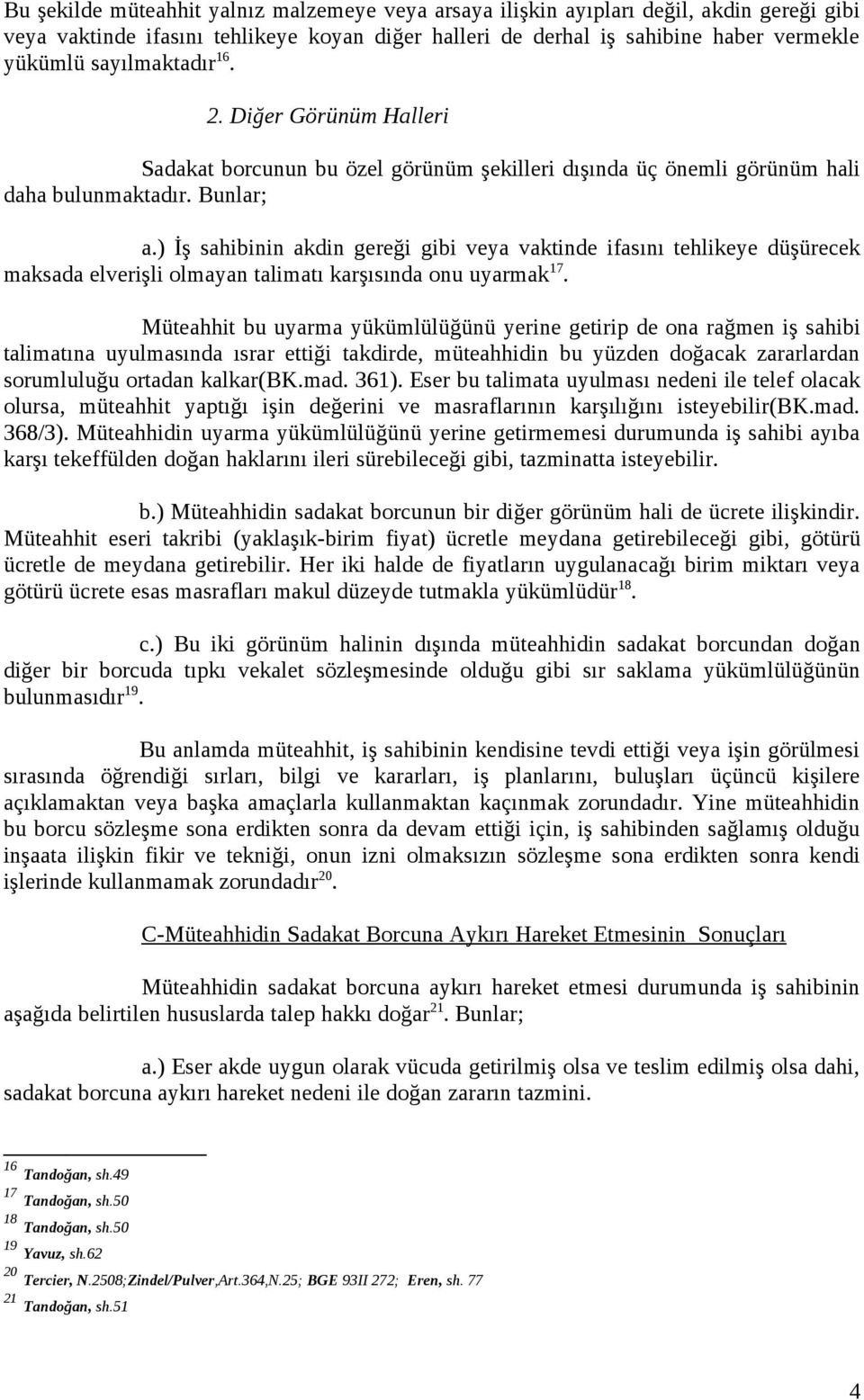 Bu şekilde müteahhit yalnız malzemeye veya arsaya ilişkin ayıpları değil, akdin gereği gibi veya vaktinde ifasını tehlikeye koyan diğer halleri de derhal iş sahibine haber vermekle yükümlü sayılmaktadır$^{16}$.

2. Diğer Görünüm Halleri

Sadakat borcunun bu özel görünüm şekilleri dışında üç önemli görünüm hali daha bulunmaktadır. Bunlar;

a.) İş sahibinin akdin gereği gibi veya vaktinde ifasını tehlikeye düşürecek maksada elverişli olmayan talimatı karşısında onu uyarmak$^{17}$.

Müteahhit bu uyarma yükümlülüğünü yerine getirip de ona rağmen iş sahibi talimatına uyulmasında ısrar ettiği takdirde, müteahhidin bu yüzden doğacak zararlardan sorumluluğu ortadan kalkar(BK.mad. 361). Eser bu talimata uyulması nedeni ile telef olacak olursa, müteahhit yaptığı işin değerini ve masraflarının karşılığını isteyebilir(BK.mad. 368/3). Müteahhidin uyarma yükümlülüğünü yerine getirmemesi durumunda iş sahibi ayıba karşı tekeffülden doğan haklarını ileri sürebileceği gibi, tazminatta isteyebilir.

b.) Müteahhidin sadakat borcunun bir diğer görünüm hali de ücrete ilişkindir. Müteahhit eseri takribi (yaklaşık-birim fiyat) ücretle meydana getirebileceği gibi, götürü ücretle de meydana getirebilir. Her iki halde de fiyatların uygulanacağı birim miktarı veya götürü ücrete esas masrafları makul düzeyde tutmakla yükümlüdür$^{18}$.

c.) Bu iki görünüm halinin dışında müteahhidin sadakat borcundan doğan diğer bir borcuda tıpkı vekalet sözleşmesinde olduğu gibi sır saklama yükümlülüğünün bulunmasıdır$^{19}$.

Bu anlamda müteahhit, iş sahibinin kendisine tevdi ettiği veya işin görülmesi sırasında öğrendiği sırları, bilgi ve kararları, iş planlarını, buluşları üçüncü kişilere açıklamaktan veya başka amaçlarla kullanmaktan kaçınmak zorundadır. Yine müteahhidin bu borcu sözleşme sona erdikten sonra da devam ettiği için, iş sahibinden sağlamış olduğu inşaata ilişkin fikir ve tekniği, onun izni olmaksızın sözleşme sona erdikten sonra kendi işlerinde kullanmamak zorundadır$^{20}$.

C-Müteahhidin Sadakat Borcuna Aykırı Hareket Etmesinin Sonuçları

Müteahhidin sadakat borcuna aykırı hareket etmesi durumunda iş sahibinin aşağıda belirtilen hususlarda talep hakkı doğar$^{21}$. Bunlar;

a.) Eser akde uygun olarak vücuda getirilmiş olsa ve teslim edilmiş olsa dahi, sadakat borcuna aykırı hareket nedeni ile doğan zararın tazmini.

$^{16}$ Tandoğan, sh.49
$^{17}$ Tandoğan, sh.50
$^{18}$ Tandoğan, sh.50
$^{19}$ Yavuz, sh.62
$^{20}$ Tercier, N.2508;Zindel/Pulver,Art.364,N.25; BGE 93II 272; Eren, sh. 77
$^{21}$ Tandoğan, sh.51

4